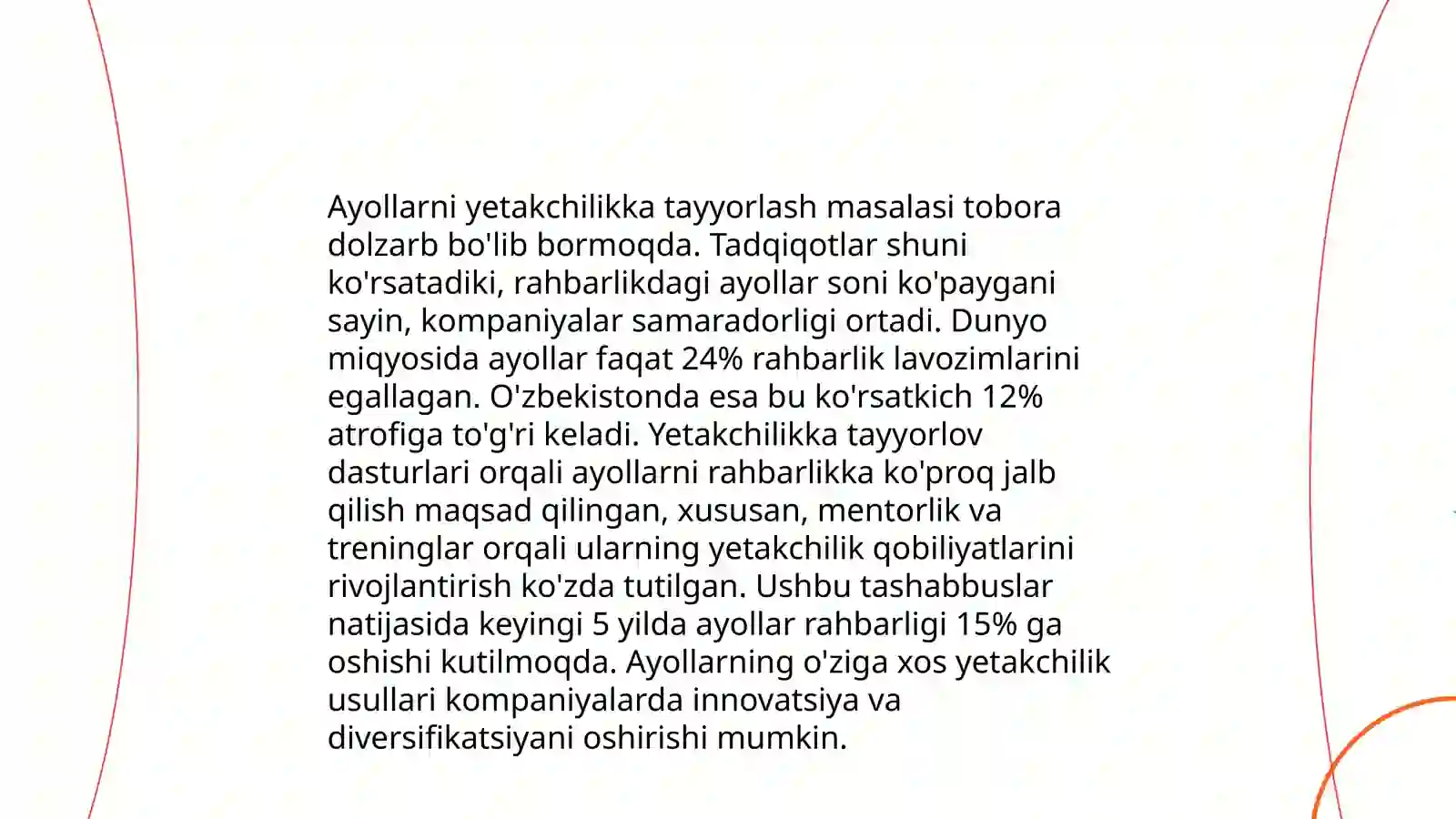 Ayollarni yetakchilikka tayyorlash masalasi tobora dolzarb bo'lib bormoqda. Tadqiqotlar shuni ko'rsatadiki, rahbarlikdagi ayollar soni ko'paygani sayin, kompaniyalar samaradorligi ortadi. Dunyo miqyosida ayollar faqat 24% rahbarlik lavozimlarini egallagan. O'zbekistonda esa bu ko'rsatkich 12% atrofiga to'g'ri keladi. Yetakchilikka tayyorlov dasturlari orqali ayollarni rahbarlikka ko'proq jalb qilish maqsad qilingan, xususan, mentorlik va treninglar orqali ularning yetakchilik qobiliyatlarini rivojlantirish ko'zda tutilgan. Ushbu tashabbuslar natijasida keyingi 5 yilda ayollar rahbarligi 15% ga oshishi kutilmoqda. Ayollarning o'ziga xos yetakchilik usullari kompaniyalarda innovatsiya va diversifikatsiyani oshirishi mumkin.